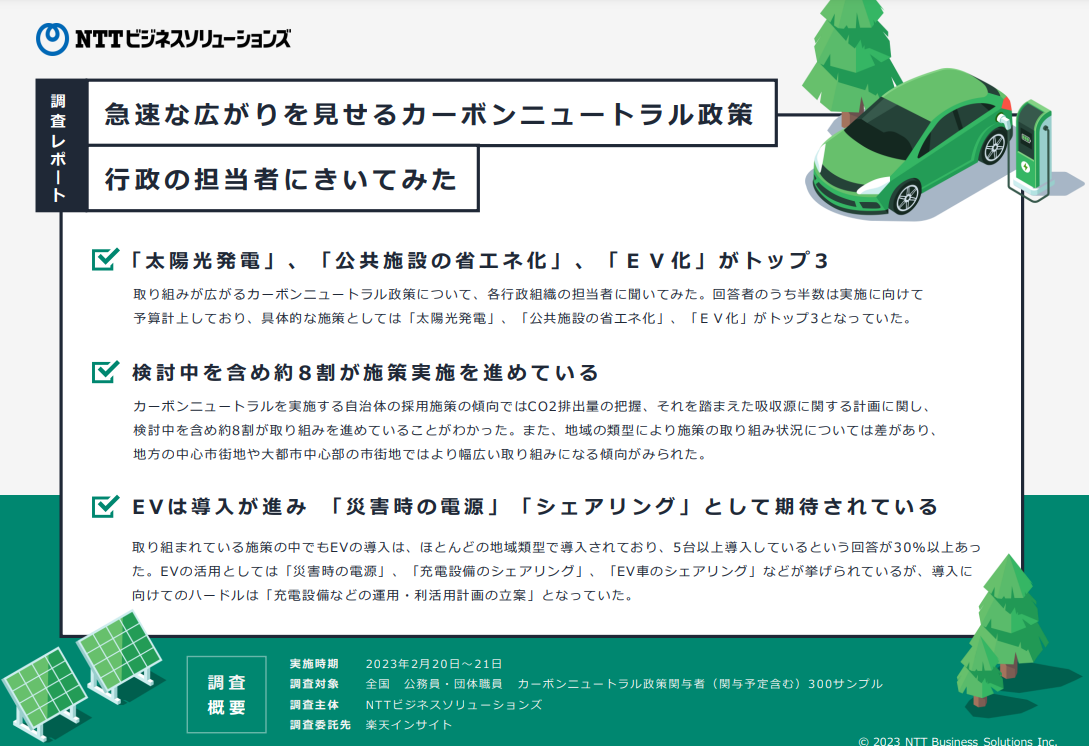 NTTビジネスソリューションズ

調査レポート

急速な広がりを見せるカーボンニュートラル政策

行政の担当者にきいてみた

「太陽光発電」、「公共施設の省エネ化」、「ＥＶ化」がトップ３

取り組みが広がるカーボンニュートラル政策について、各行政組織の担当者に聞いてみた。回答者のうち半数は実施に向けて予算計上しており、具体的な施策としては「太陽光発電」、「公共施設の省エネ化」、「ＥＶ化」がトップ3となっていた。

検討中を含め約８割が施策実施を進めている

カーボンニュートラルを実施する自治体の採用施策の傾向ではCO2排出量の把握、それを踏まえた吸収源に関する計画に関し、検討中を含め約8割が取り組みを進めていることがわかった。また、地域の類型により施策の取り組み状況については差があり、地方の中心市街地や大都市中心部の市街地ではより幅広い取り組みになる傾向がみられた。

EVは導入が進み 「災害時の電源」「シェアリング」として期待されている

取り組まれている施策の中でもEVの導入は、ほとんどの地域類型で導入されており、5台以上導入しているという回答が30%以上あった。EVの活用としては「災害時の電源」、「充電設備のシェアリング」、「EV車のシェアリング」などが挙げられているが、導入に向けてのハードルは「充電設備などの運用・利活用計画の立案」となっていた。

調査概要

実施時期　2023年2月20日～21日
調査対象　全国　公務員・団体職員　カーボンニュートラル政策関与者（関与予定含む）300サンプル
調査主体　NTTビジネスソリューションズ
調査委託先　楽天インサイト

© 2023 NTT Business Solutions Inc.